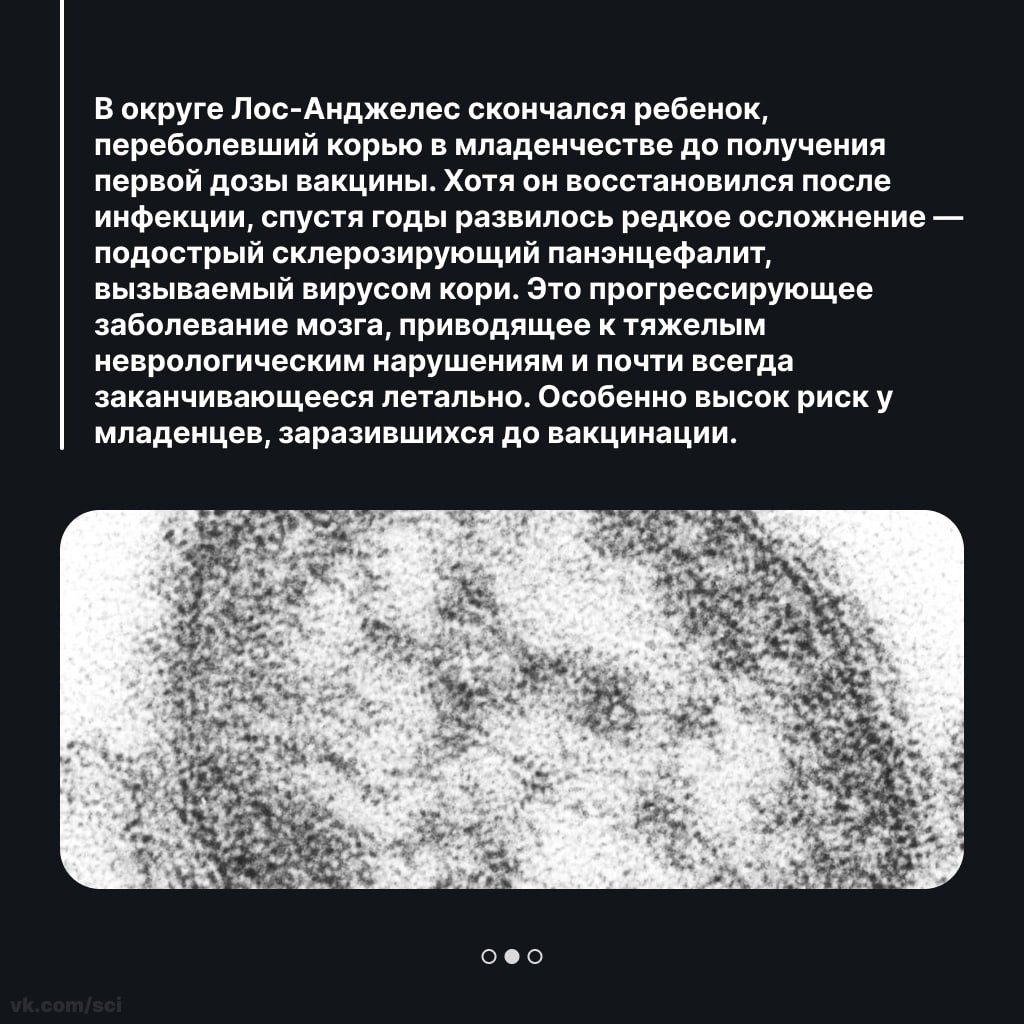 В округе Лос-Анджелес скончался ребенок, переболевший корью в младенчестве до получения первой дозы вакцины. Хотя он восстановился после инфекции, спустя годы развилось редкое осложнение — подострый склерозирующий панэнцефалит, вызываемый вирусом кори. Это прогрессирующее заболевание мозга, приводящее к тяжелым неврологическим нарушениям и почти всегда заканчивающееся летально. Особенно высок риск у младенцев, заразившихся до вакцинации.

vk.com/sci